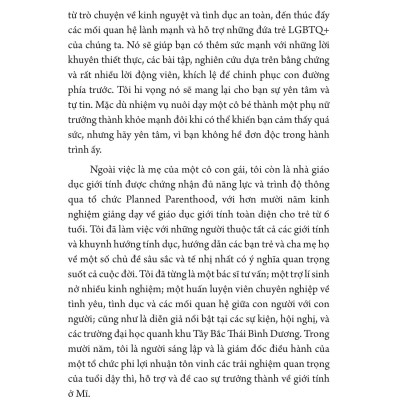 từ trò chuyện về kinh nguyệt và tình dục an toàn, đến thúc đẩy các mối quan hệ lành mạnh và hỗ trợ những đứa trẻ LGBTQ+ của chúng ta. Nó sẽ giúp bạn có thêm sức mạnh với những lời khuyên thiết thực, các bài tập, nghiên cứu dựa trên bằng chứng và rất nhiều lời động viên, khích lệ để chinh phục con đường phía trước. Tôi hi vọng nó sẽ mang lại cho bạn sự yên tâm và tự tin. Mặc dù nhiệm vụ nuôi dạy một cô bé thành một phụ nữ trưởng thành khỏe mạnh đôi khi có thể khiến bạn cảm thấy quá sức, nhưng hãy yên tâm, vì bạn không hề đơn độc trong hành trình ấy.

Ngoài việc là mẹ của một cô con gái, tôi còn là nhà giáo dục giới tính được chứng nhận đủ năng lực và trình độ thông qua tổ chức Planned Parenthood, với hơn mười năm kinh nghiệm giảng dạy về giáo dục giới tính toàn diện cho trẻ từ 6 tuổi. Tôi đã làm việc với những người thuộc tất cả các giới tính và khuynh hướng tính dục, hướng dẫn các bạn trẻ và cha mẹ họ về một số chủ đề sâu sắc và tế nhị nhất có ý nghĩa quan trọng suốt cả cuộc đời. Tôi đã từng là một bác sĩ tư vấn; một trợ lí sinh nở nhiều kinh nghiệm; một huấn luyện viên chuyên nghiệp về tình yêu, tình dục và các mối quan hệ giữa con người với con người; cũng như là diễn giả nổi bật tại các sự kiện, hội nghị, và các trường đại học quanh khu Tây Bắc Thái Bình Dương. Trong mười năm, tôi là người sáng lập và là giám đốc điều hành của một tổ chức phi lợi nhuận tôn vinh các trải nghiệm quan trọng của tuổi dậy thì, hỗ trợ và đề cao sự trưởng thành về giới tính ở Mĩ.